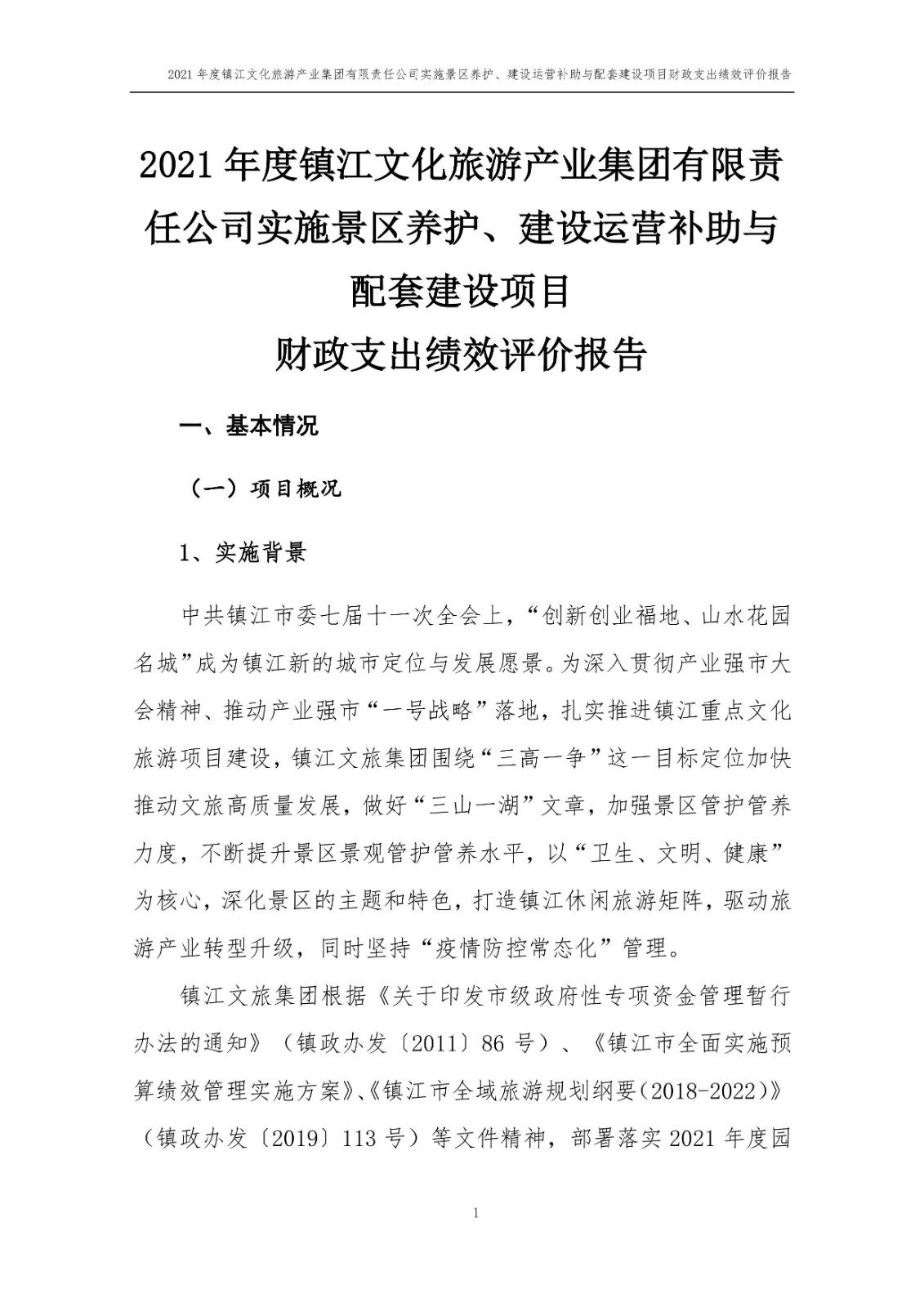 2021 年度镇江文化旅游产业集团有限责任公司实施景区养护、建设运营补助与配套建设项目财政支出绩效评价报告

2021 年度镇江文化旅游产业集团有限责任公司实施景区养护、建设运营补助与配套建设项目
财政支出绩效评价报告

一、基本情况

（一）项目概况

1、实施背景

中共镇江市委七届十一次全会上，“创新创业福地、山水花园名城”成为镇江新的城市定位与发展愿景。为深入贯彻产业强市大会精神、推动产业强市“一号战略”落地，扎实推进镇江重点文化旅游项目建设，镇江文旅集团围绕“三高一争”这一目标定位加快推动文旅高质量发展，做好“三山一湖”文章，加强景区管护管养力度，不断提升景区景观管护管养水平，以“卫生、文明、健康”为核心，深化景区的主题和特色，打造镇江休闲旅游矩阵，驱动旅游产业转型升级，同时坚持“疫情防控常态化”管理。

镇江文旅集团根据《关于印发市级政府性专项资金管理暂行办法的通知》（镇政办发〔2011〕86 号）、《镇江市全面实施预算绩效管理实施方案》、《镇江市全域旅游规划纲要（2018-2022）》（镇政办发〔2019〕113 号）等文件精神，部署落实 2021 年度园

1